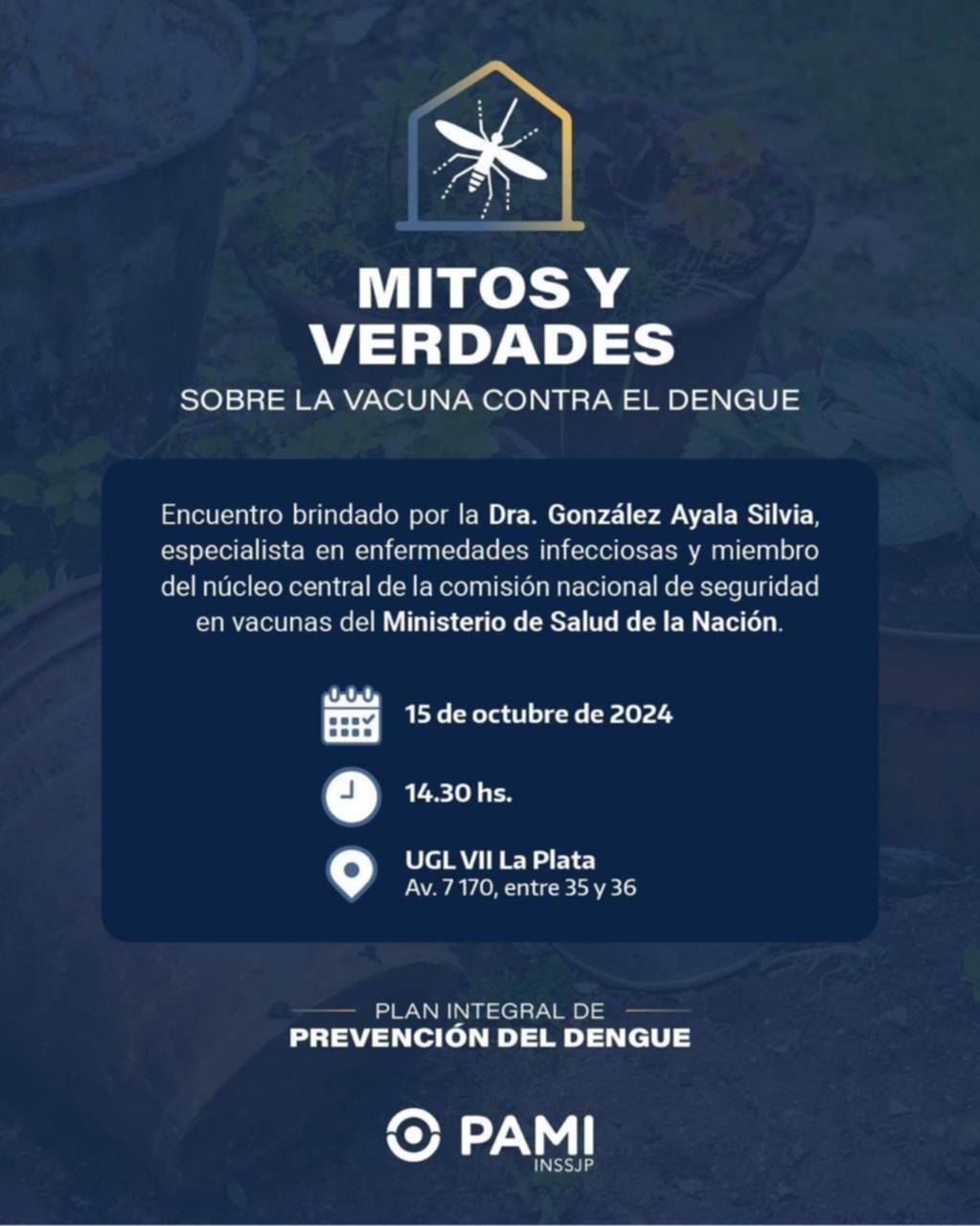 MITOS Y VERDADES

SOBRE LA VACUNA CONTRA EL DENGUE

Encuentro brindado por la Dra. González Ayala Silvia, especialista en enfermedades infecciosas y miembro del núcleo central de la comisión nacional de seguridad en vacunas del Ministerio de Salud de la Nación.

15 de octubre de 2024

14.30 hs.

UGL VII La Plata
Av. 7 170, entre 35 y 36

PLAN INTEGRAL DE
PREVENCIÓN DEL DENGUE

PAMI
INSSJP